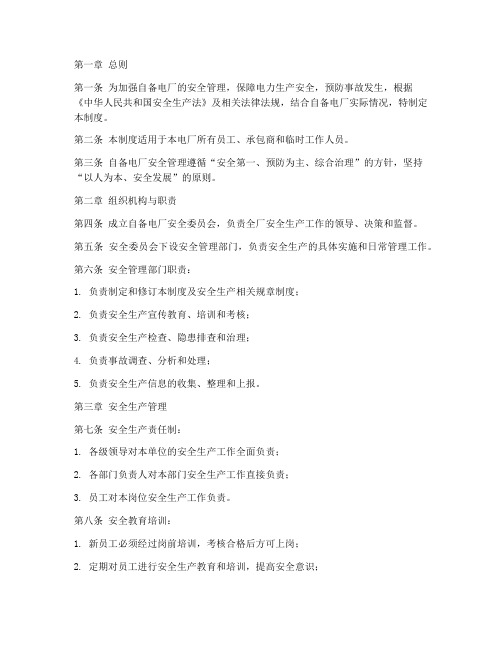 第一章 总则

第一条 为加强自备电厂的安全管理，保障电力生产安全，预防事故发生，根据《中华人民共和国安全生产法》及相关法律法规，结合自备电厂实际情况，特制定本制度。

第二条 本制度适用于本电厂所有员工、承包商和临时工作人员。

第三条 自备电厂安全管理遵循“安全第一、预防为主、综合治理”的方针，坚持“以人为本、安全发展”的原则。

第二章 组织机构与职责

第四条 成立自备电厂安全委员会，负责全厂安全生产工作的领导、决策和监督。

第五条 安全委员会下设安全管理部门，负责安全生产的具体实施和日常管理工作。

第六条 安全管理部门职责：

1. 负责制定和修订本制度及安全生产相关规章制度；

2. 负责安全生产宣传教育、培训和考核；

3. 负责安全生产检查、隐患排查和治理；

4. 负责事故调查、分析和处理；

5. 负责安全生产信息的收集、整理和上报。

第三章 安全生产管理

第七条 安全生产责任制：

1. 各级领导对本单位的安全生产工作全面负责；

2. 各部门负责人对本部门安全生产工作直接负责；

3. 员工对本岗位安全生产工作负责。

第八条 安全教育培训：

1. 新员工必须经过岗前培训，考核合格后方可上岗；

2. 定期对员工进行安全生产教育和培训，提高安全意识；